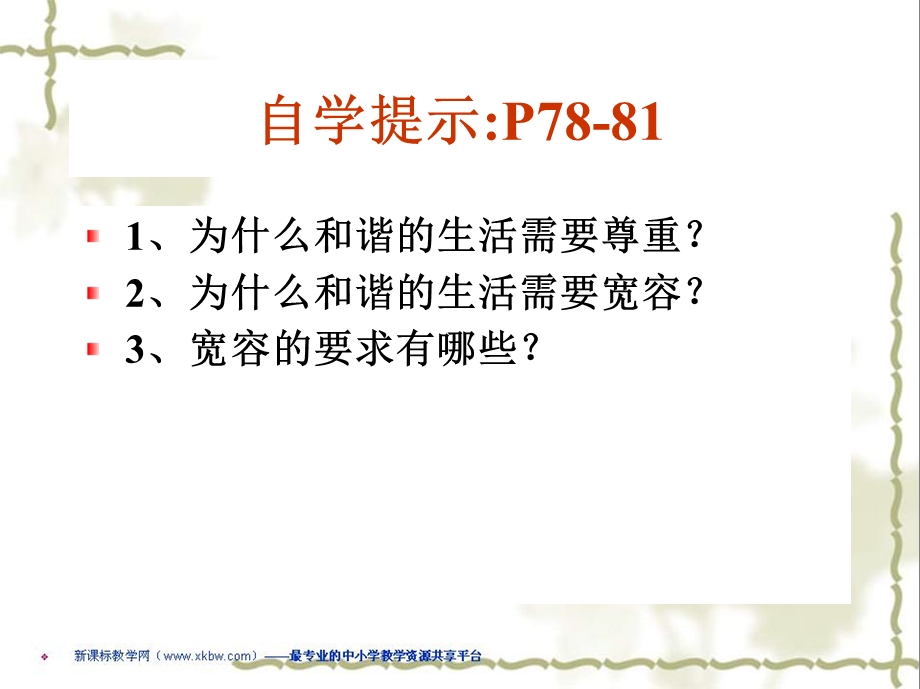 自学提示:P78-81

1、为什么和谐的生活需要尊重？

2、为什么和谐的生活需要宽容？

3、宽容的要求有哪些？

新课标教学网（www.xkbw.com）——最专业的中小学教学资源共享平台